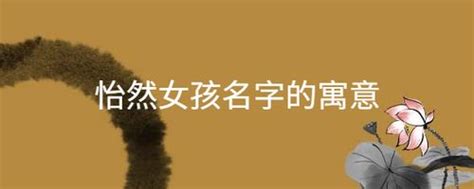 怡然女孩名字的寓意